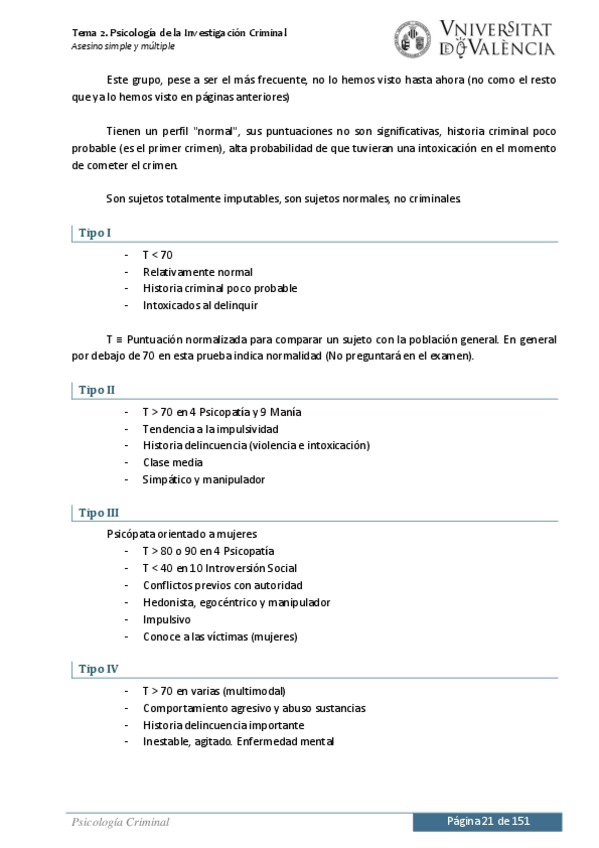 Tema 2. Psicología de la Investigación Criminal
Asesino simple y múltiple

VNIVERSITAT DE VALÈNCIA

Este grupo, pese a ser el más frecuente, no lo hemos visto hasta ahora (no como el resto que ya lo hemos visto en páginas anteriores)

Tienen un perfil "normal", sus puntuaciones no son significativas, historia criminal poco probable (es el primer crimen), alta probabilidad de que tuvieran una intoxicación en el momento de cometer el crimen.

Son sujetos totalmente imputables, son sujetos normales, no criminales.

Tipo I

- T < 70
- Relativamente normal
- Historia criminal poco probable
- Intoxicados al delinquir

T ≡ Puntuación normalizada para comparar un sujeto con la población general. En general por debajo de 70 en esta prueba indica normalidad (No preguntará en el examen).

Tipo II

- T > 70 en 4 Psicopatía y 9 Manía
- Tendencia a la impulsividad
- Historia delincuencia (violencia e intoxicación)
- Clase media
- Simpático y manipulador

Tipo III

Psicópata orientado a mujeres
- T > 80 o 90 en 4 Psicopatía
- T < 40 en 10 Introversión Social
- Conflictos previos con autoridad
- Hedonista, egocéntrico y manipulador
- Impulsivo
- Conoce a las víctimas (mujeres)

Tipo IV

- T > 70 en varias (multimodal)
- Comportamiento agresivo y abuso sustancias
- Historia delincuencia importante
- Inestable, agitado. Enfermedad mental

Psicología Criminal

Página 21 de 151